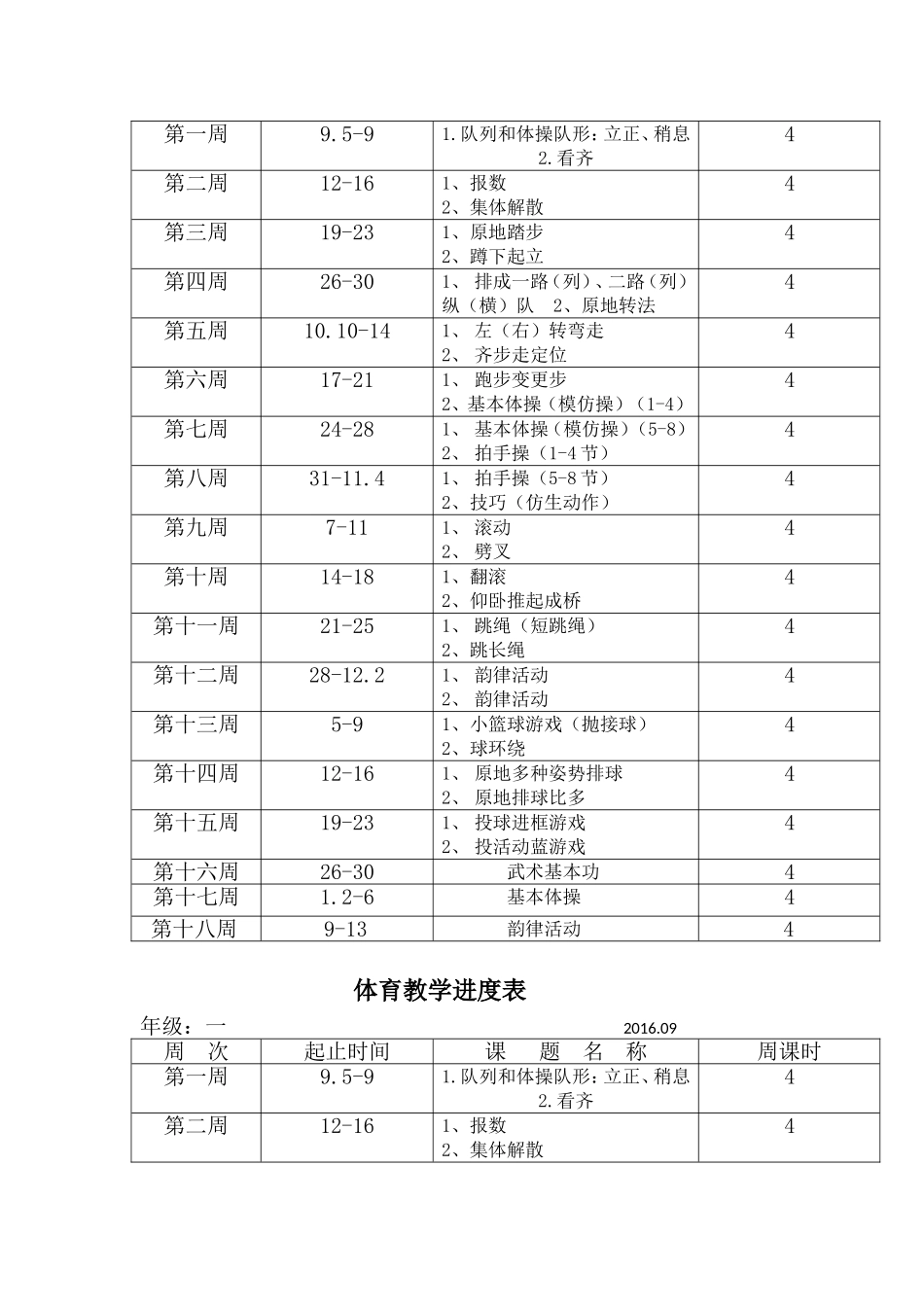 | 第一周 | 9.5-9 | 1.队列和体操队形:立正、稍息 2.看齐 | 4 |
|---|---|---|---|
| 第二周 | 12-16 | 1、报数 2、集体解散 | 4 |
| 第三周 | 19-23 | 1、原地踏步 2、蹲下起立 | 4 |
| 第四周 | 26-30 | 1、 排成一路（列）、二路（列）纵（横）队 2、原地转法 | 4 |
| 第五周 | 10.10-14 | 1、 左（右）转弯走 2、 齐步走定位 | 4 |
| 第六周 | 17-21 | 1、 跑步变更步 2、基本体操（模仿操）（1-4） | 4 |
| 第七周 | 24-28 | 1、 基本体操（模仿操）（5-8） 2、 拍手操（1-4节） | 4 |
| 第八周 | 31-11.4 | 1、 拍手操（5-8节） 2、技巧（仿生动作） | 4 |
| 第九周 | 7-11 | 1、 滚动 2、 劈叉 | 4 |
| 第十周 | 14-18 | 1、翻滚 2、仰卧推起成桥 | 4 |
| 第十一周 | 21-25 | 1、 跳绳（短跳绳） 2、跳长绳 | 4 |
| 第十二周 | 28-12.2 | 1、 韵律活动 2、 韵律活动 | 4 |
| 第十三周 | 5-9 | 1、小篮球游戏（抛接球） 2、球环绕 | 4 |
| 第十四周 | 12-16 | 1、 原地多种姿势排球 2、 原地排球比多 | 4 |
| 第十五周 | 19-23 | 1、 投球进框游戏 2、 投活动蓝游戏 | 4 |
| 第十六周 | 26-30 | 武术基本功 | 4 |
| 第十七周 | 1.2-6 | 基本体操 | 4 |
| 第十八周 | 9-13 | 韵律活动 | 4 |

体育教学进度表

年级：一 2016.09

| 周 次 | 起止时间 | 课 题 名 称 | 周课时 |
|---|---|---|---|
| 第一周 | 9.5-9 | 1.队列和体操队形:立正、稍息 2.看齐 | 4 |
| 第二周 | 12-16 | 1、报数 2、集体解散 | 4 |